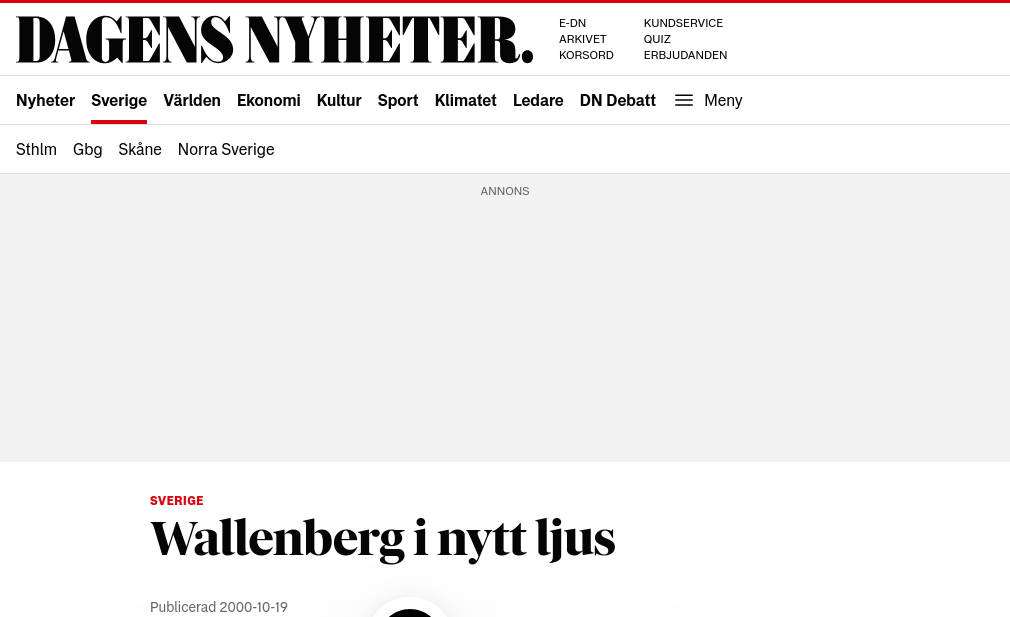 DAGENS NYHETER.

E-DN
ARKIVET
KORSORD

KUNDSERVICE
QUIZ
ERBJUDANDEN

Nyheter Sverige Världen Ekonomi Kultur Sport Klimatet Ledare DN Debatt Meny

Sthlm Gbg Skåne Norra Sverige

ANNONS

SVERIGE

Wallenberg i nytt ljus

Publicerad 2000-10-19